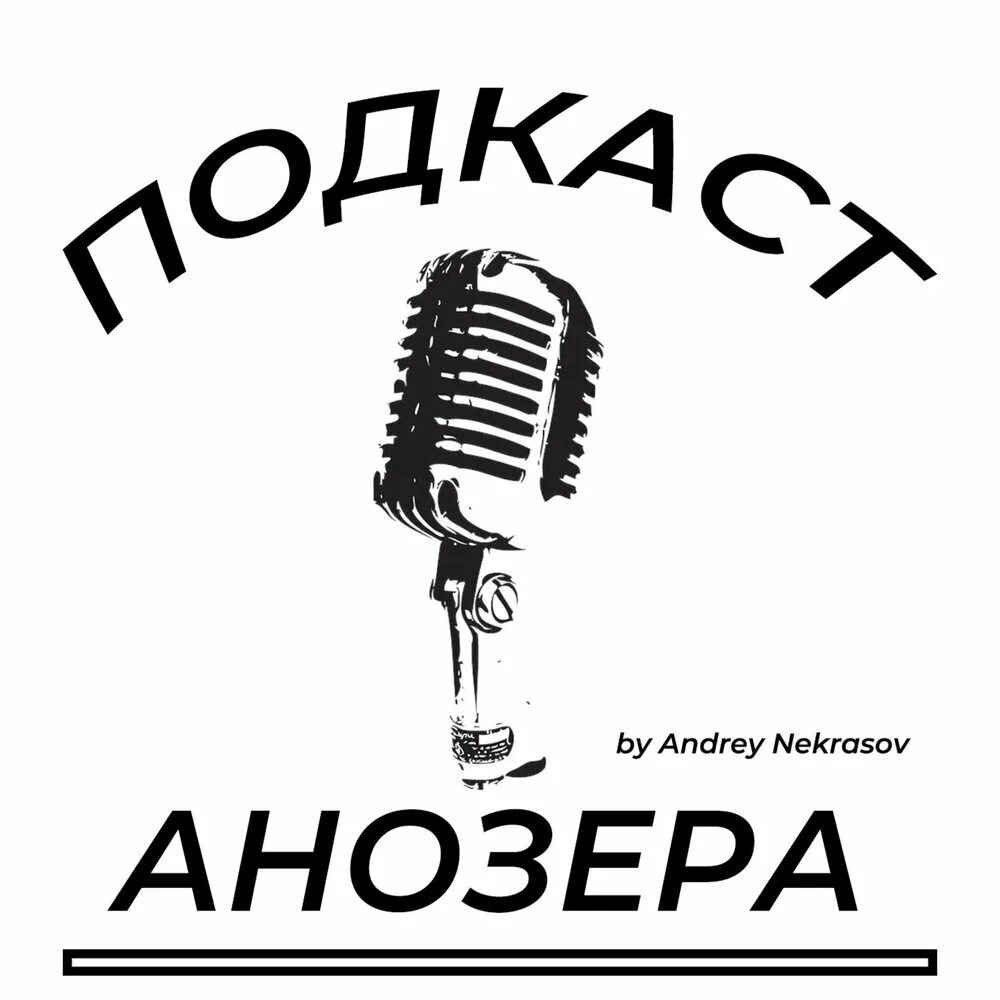 ПОДКАСТ

by Andrey Nekrasov

АНОЗЕРА